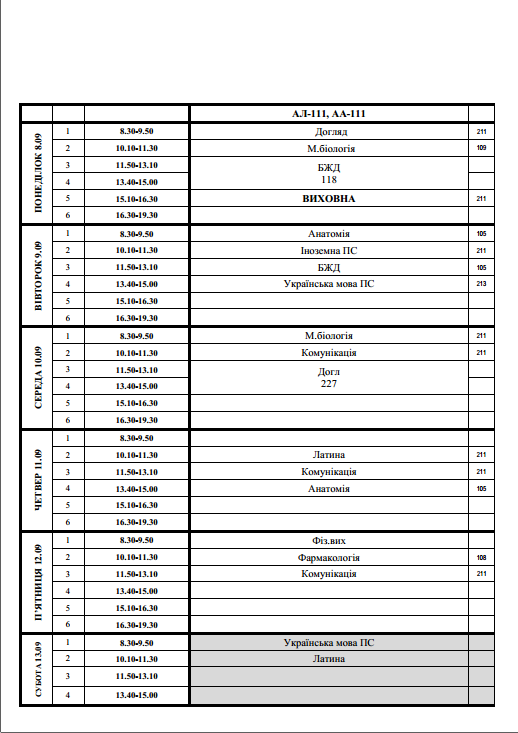 |  |  |  | АЛ-111, АА-111 |  |
|---|---|---|---|---|
| ПОНЕДІЛОК 8.09 | 1 | 8.30-9.50 | Догляд | 211 |
|  | 2 | 10.10-11.30 | М.біологія | 109 |
|  | 3 | 11.50-13.10 | БЖД 118 |  |
|  | 4 | 13.40-15.00 |  |  |
|  | 5 | 15.10-16.30 | ВИХОВНА | 211 |
|  | 6 | 16.30-19.30 |  |  |
| ВІВТОРОК 9.09 | 1 | 8.30-9.50 | Анатомія | 105 |
|  | 2 | 10.10-11.30 | Іноземна ПС | 211 |
|  | 3 | 11.50-13.10 | БЖД | 105 |
|  | 4 | 13.40-15.00 | Українська мова ПС | 213 |
|  | 5 | 15.10-16.30 |  |  |
|  | 6 | 16.30-19.30 |  |  |
| СЕРЕДА 10.09 | 1 | 8.30-9.50 | М.біологія | 211 |
|  | 2 | 10.10-11.30 | Комунікація | 211 |
|  | 3 | 11.50-13.10 | Догл 227 |  |
|  | 4 | 13.40-15.00 |  |  |
|  | 5 | 15.10-16.30 |  |  |
|  | 6 | 16.30-19.30 |  |  |
| ЧЕТВЕР 11.09 | 1 | 8.30-9.50 |  |  |
|  | 2 | 10.10-11.30 | Латина | 211 |
|  | 3 | 11.50-13.10 | Комунікація | 211 |
|  | 4 | 13.40-15.00 | Анатомія | 105 |
|  | 5 | 15.10-16.30 |  |  |
|  | 6 | 16.30-19.30 |  |  |
| П'ЯТНИЦЯ 12.09 | 1 | 8.30-9.50 | Фіз.вих |  |
|  | 2 | 10.10-11.30 | Фармакологія | 108 |
|  | 3 | 11.50-13.10 | Комунікація | 211 |
|  | 4 | 13.40-15.00 |  |  |
|  | 5 | 15.10-16.30 |  |  |
|  | 6 | 16.30-19.30 |  |  |
| СУБОТА 13.09 | 1 | 8.30-9.50 | Українська мова ПС |  |
|  | 2 | 10.10-11.30 | Латина |  |
|  | 3 | 11.50-13.10 |  |  |
|  | 4 | 13.40-15.00 |  |  |